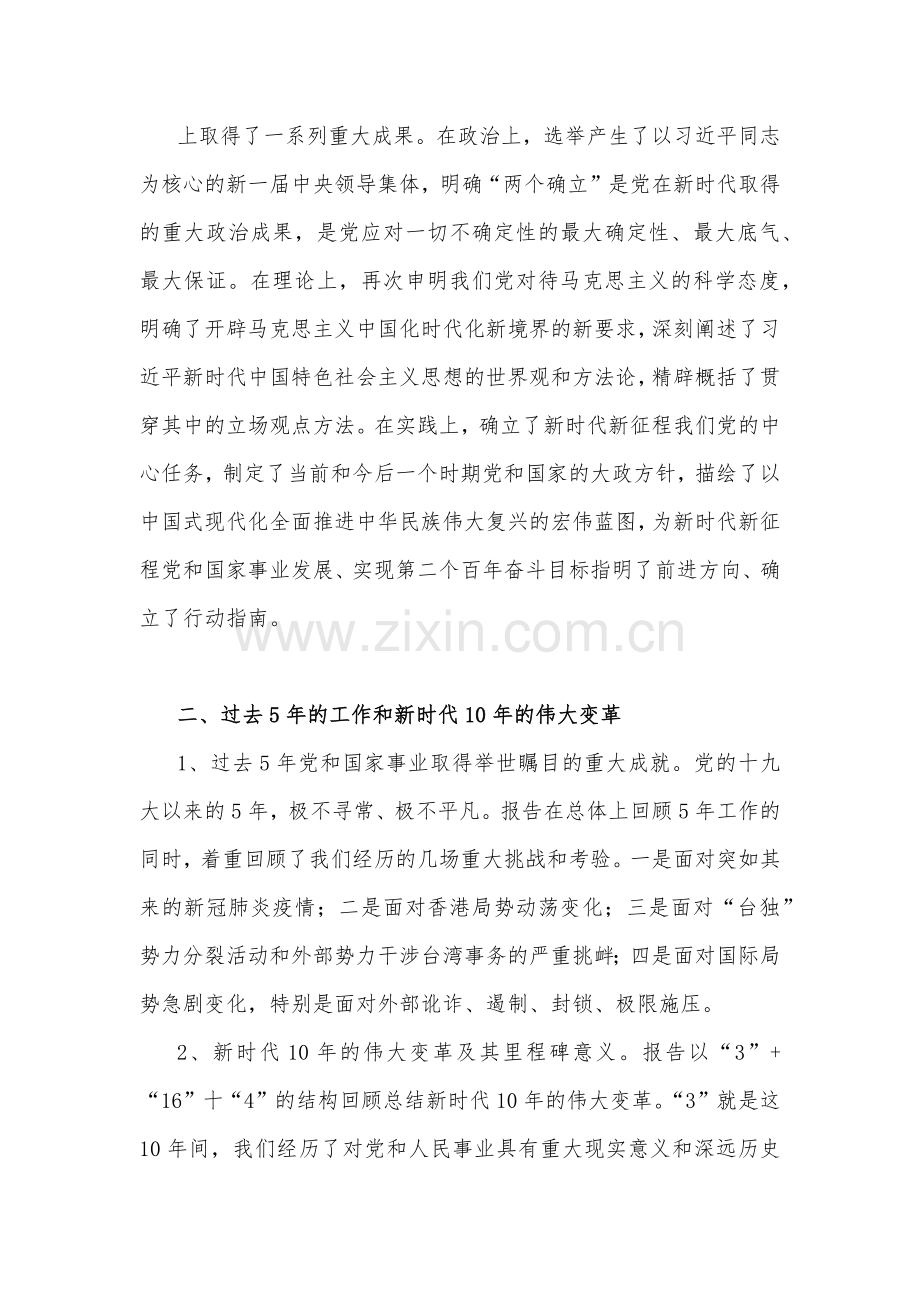 上取得了一系列重大成果。在政治上，选举产生了以习近平同志为核心的新一届中央领导集体，明确“两个确立”是党在新时代取得的重大政治成果，是党应对一切不确定性的最大确定性、最大底气、最大保证。在理论上，再次申明我们党对待马克思主义的科学态度，明确了开辟马克思主义中国化时代化新境界的新要求，深刻阐述了习近平新时代中国特色社会主义思想的世界观和方法论，精辟概括了贯穿其中的立场观点方法。在实践上，确立了新时代新征程我们党的中心任务，制定了当前和今后一个时期党和国家的大政方针，描绘了以中国式现代化全面推进中华民族伟大复兴的宏伟蓝图，为新时代新征程党和国家事业发展、实现第二个百年奋斗目标指明了前进方向、确立了行动指南。

www.zixin.com.cn

二、过去5年的工作和新时代10年的伟大变革

1、过去5年党和国家事业取得举世瞩目的重大成就。党的十九大以来的5年，极不寻常、极不平凡。报告在总体上回顾5年工作的同时，着重回顾了我们经历的几场重大挑战和考验。一是面对突如其来的新冠肺炎疫情；二是面对香港局势动荡变化；三是面对“台独”势力分裂活动和外部势力干涉台湾事务的严重挑衅；四是面对国际局势急剧变化，特别是面对外部讹诈、遏制、封锁、极限施压。

2、新时代10年的伟大变革及其里程碑意义。报告以“3”+“16”十“4”的结构回顾总结新时代10年的伟大变革。“3”就是这10年间，我们经历了对党和人民事业具有重大现实意义和深远历史